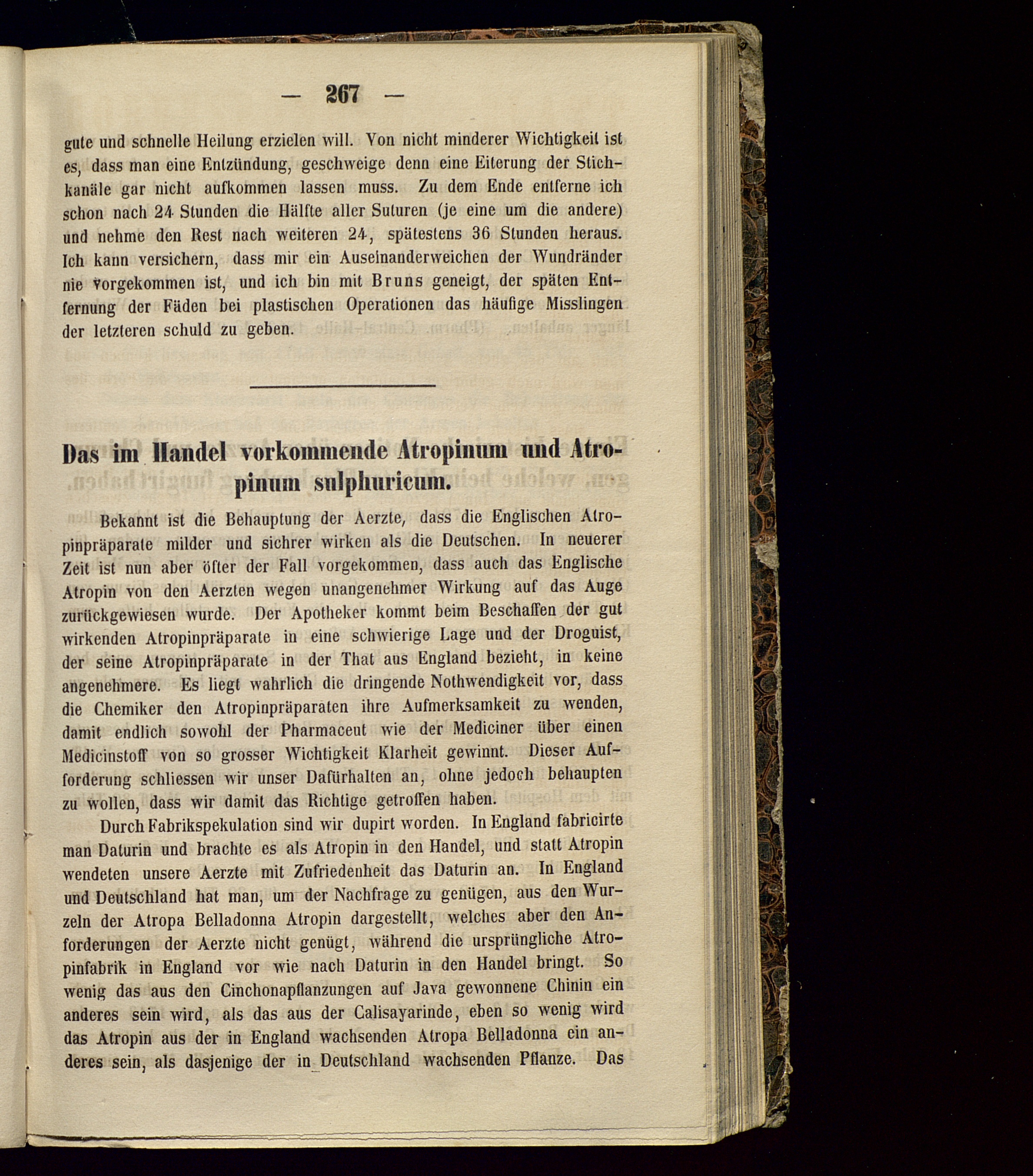 — 267 —

gute und schnelle Heilung erzielen will. Von nicht minderer Wichtigkeit ist es, dass man eine Entzündung, geschweige denn eine Eiterung der Stichkanäle gar nicht aufkommen lassen muss. Zu dem Ende entferne ich schon nach 24 Stunden die Hälfte aller Suturen (je eine um die andere) und nehme den Rest nach weiteren 24, spätestens 36 Stunden heraus. Ich kann versichern, dass mir ein Auseinanderweichen der Wundränder nie vorgekommen ist, und ich bin mit Bruns geneigt, der späten Entfernung der Fäden bei plastischen Operationen das häufige Misslingen der letzteren schuld zu geben.

Das im Handel vorkommende Atropinum und Atropinum sulphuricum.

Bekannt ist die Behauptung der Aerzte, dass die Englischen Atropinpräparate milder und sichrer wirken als die Deutschen. In neuerer Zeit ist nun aber öfter der Fall vorgekommen, dass auch das Englische Atropin von den Aerzten wegen unangenehmer Wirkung auf das Auge zurückgewiesen wurde. Der Apotheker kommt beim Beschaffen der gut wirkenden Atropinpräparate in eine schwierige Lage und der Droguist, der seine Atropinpräparate in der That aus England bezieht, in keine angenehmere. Es liegt wahrlich die dringende Nothwendigkeit vor, dass die Chemiker den Atropinpräparaten ihre Aufmerksamkeit zu wenden, damit endlich sowohl der Pharmaceut wie der Mediciner über einen Medicinstoff von so grosser Wichtigkeit Klarheit gewinnt. Dieser Aufforderung schliessen wir unser Dafürhalten an, ohne jedoch behaupten zu wollen, dass wir damit das Richtige getroffen haben.

Durch Fabrikspekulation sind wir dupirt worden. In England fabricirte man Daturin und brachte es als Atropin in den Handel, und statt Atropin wendeten unsere Aerzte mit Zufriedenheit das Daturin an. In England und Deutschland hat man, um der Nachfrage zu genügen, aus den Wurzeln der Atropa Belladonna Atropin dargestellt, welches aber den Anforderungen der Aerzte nicht genügt, während die ursprüngliche Atropinfabrik in England vor wie nach Daturin in den Handel bringt. So wenig das aus den Cinchonapflanzungen auf Java gewonnene Chinin ein anderes sein wird, als das aus der Calisayarinde, eben so wenig wird das Atropin aus der in England wachsenden Atropa Belladonna ein anderes sein, als dasjenige der in Deutschland wachsenden Pflanze. Das